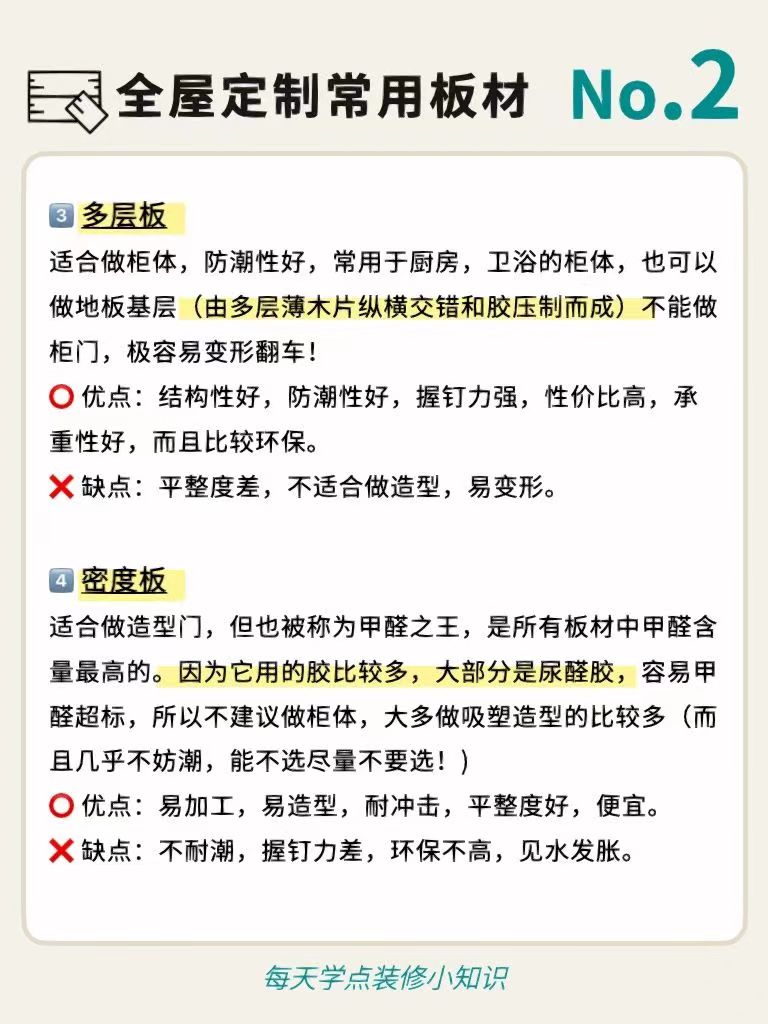 全屋定制常用板材 No.2

3 多层板
适合做柜体，防潮性好，常用于厨房，卫浴的柜体，也可以做地板基层（由多层薄木片纵横交错和胶压制而成）不能做柜门，极容易变形翻车！
⭕ 优点：结构性好，防潮性好，握钉力强，性价比高，承重性好，而且比较环保。
❌ 缺点：平整度差，不适合做造型，易变形。

4 密度板
适合做造型门，但也被称为甲醛之王，是所有板材中甲醛含量最高的。因为它用的胶比较多，大部分是尿醛胶，容易甲醛超标，所以不建议做柜体，大多做吸塑造型的比较多（而且几乎不妨潮，能不选尽量不要选！）
⭕ 优点：易加工，易造型，耐冲击，平整度好，便宜。
❌ 缺点：不耐潮，握钉力差，环保不高，见水发胀。

每天学点装修小知识